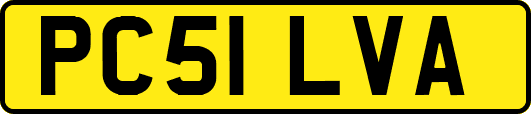 PC51 LVA